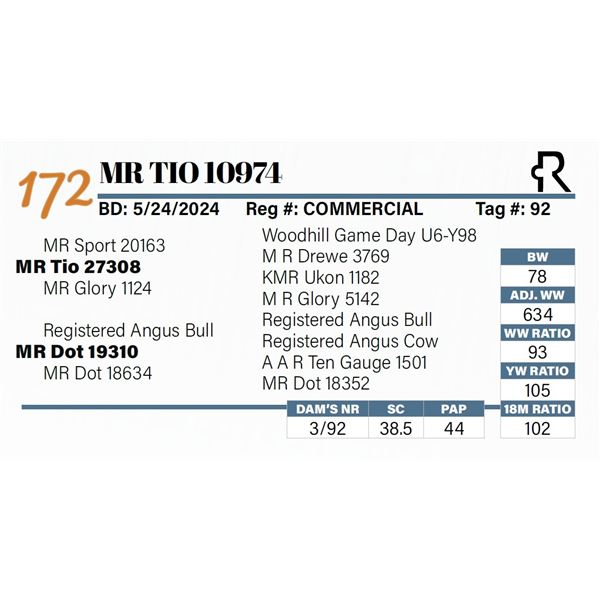 172 MR TIO 10974

BD: 5/24/2024 Reg #: COMMERCIAL Tag #: 92

MR Sport 20163
MR Tio 27308
MR Glory 1124

Registered Angus Bull
MR Dot 19310
MR Dot 18634

Woodhill Game Day U6-Y98
M R Drewe 3769
KMR Ukon 1182
M R Glory 5142
Registered Angus Bull
Registered Angus Cow
A A R Ten Gauge 1501
MR Dot 18352

| BW |
|---|
| 78 |
| ADJ. WW |
| 634 |
| WW RATIO |
| 93 |
| YW RATIO |
| 105 |
| 18M RATIO |
| 102 |

| DAM'S NR | SC | PAP |
|---|---|---|
| 3/92 | 38.5 | 44 |